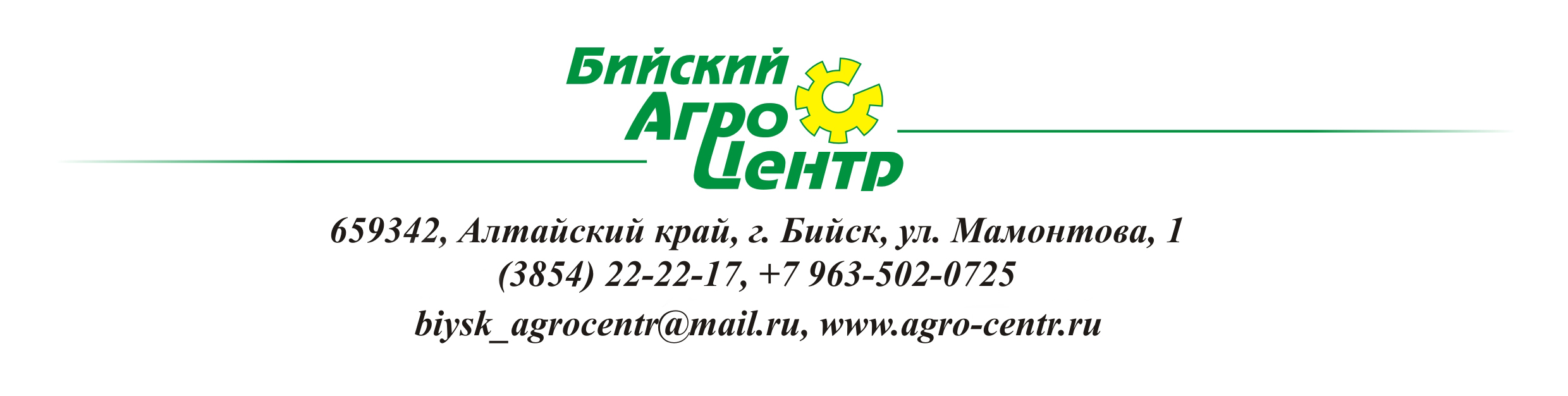 Бийский
Агро
Центр

659342, Алтайский край, г. Бийск, ул. Мамонтова, 1
(3854) 22-22-17, +7 963-502-0725
biysk_agrocentr@mail.ru, www.agro-centr.ru